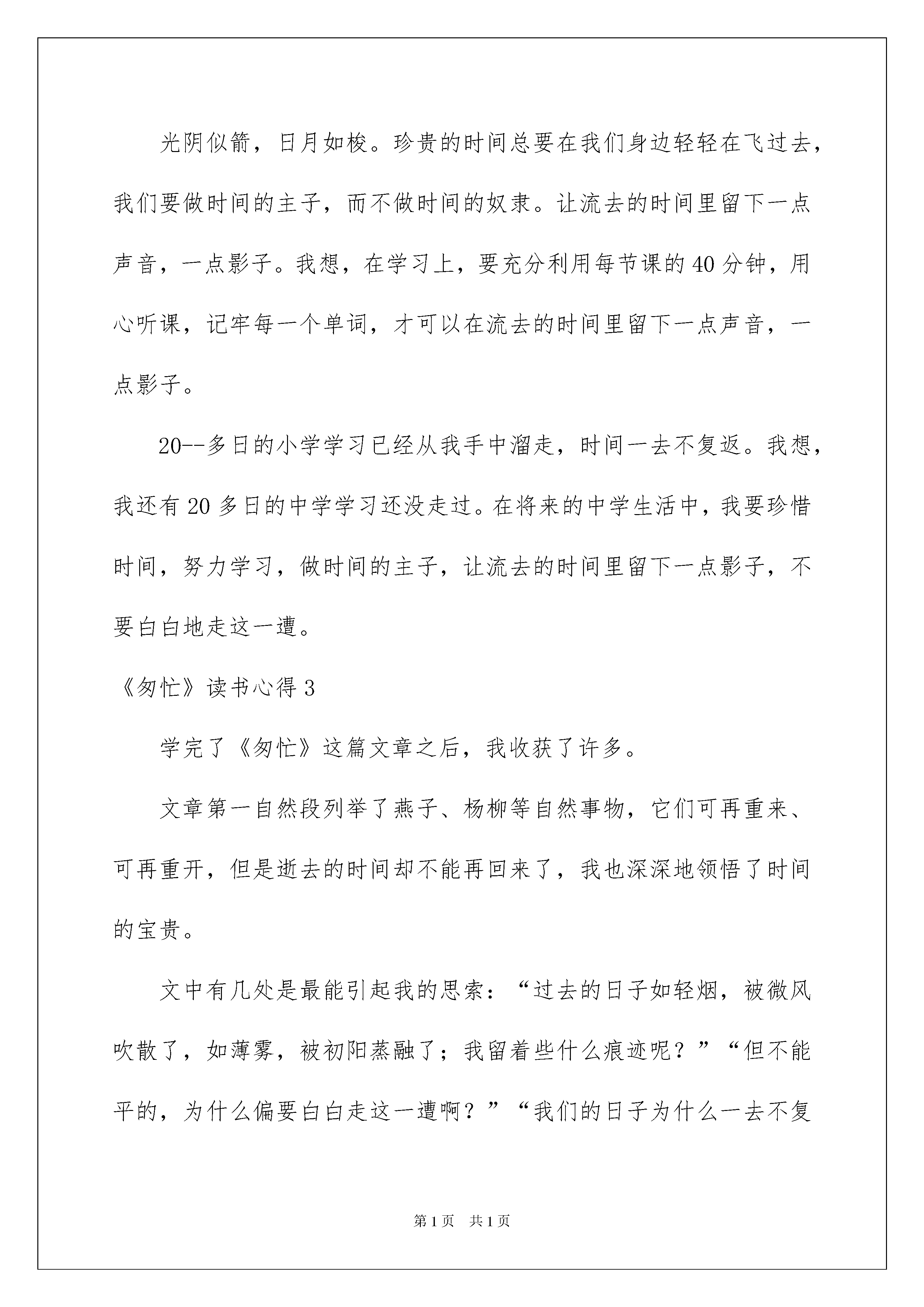 光阴似箭，日月如梭。珍贵的时间总要在我们身边轻轻在飞过去，我们要做时间的主子，而不做时间的奴隶。让流去的时间里留下一点声音，一点影子。我想，在学习上，要充分利用每节课的40分钟，用心听课，记牢每一个单词，才可以在流去的时间里留下一点声音，一点影子。

20--多日的小学学习已经从我手中溜走，时间一去不复返。我想，我还有20多日的中学学习还没走过。在将来的中学生活中，我要珍惜时间，努力学习，做时间的主子，让流去的时间里留下一点影子，不要白白地走这一遭。

《匆忙》读书心得3

学完了《匆忙》这篇文章之后，我收获了许多。

文章第一自然段列举了燕子、杨柳等自然事物，它们可再重来、可再重开，但是逝去的时间却不能再回来了，我也深深地领悟了时间的宝贵。

文中有几处是最能引起我的思索：“过去的日子如轻烟，被微风吹散了，如薄雾，被初阳蒸融了；我留着些什么痕迹呢？”“但不能平的，为什么偏要白白走这一遭啊？”“我们的日子为什么一去不复

第1页 共1页